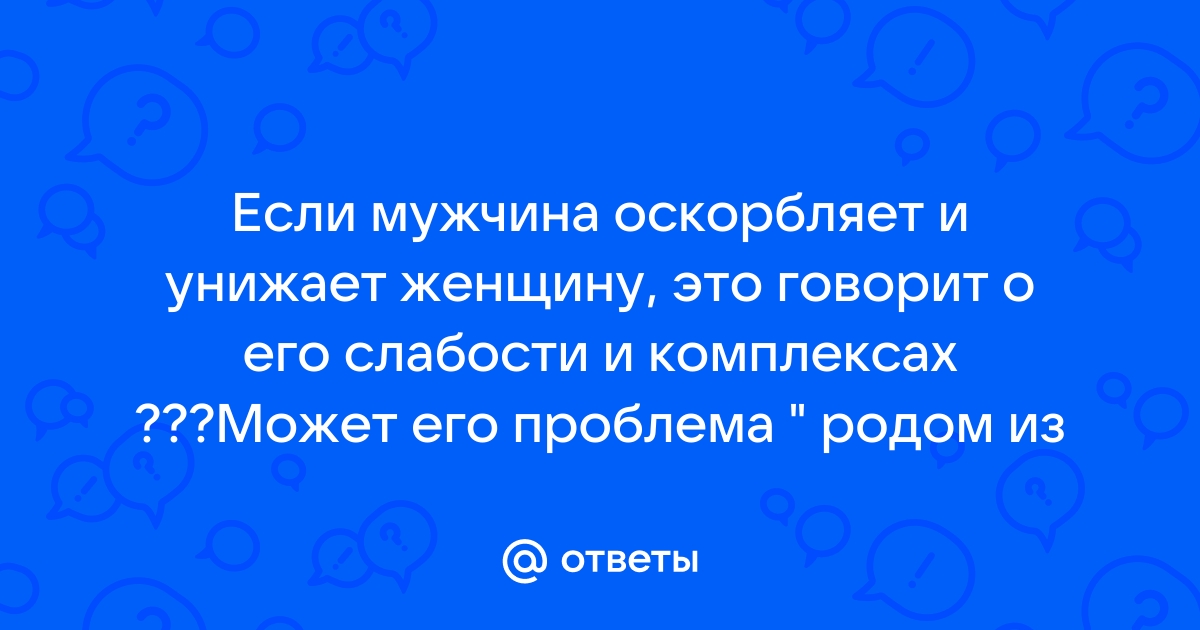 Если мужчина оскорбляет и унижает женщину, это говорит о его слабости и комплексах ???Может его проблема " родом из

@ ответы